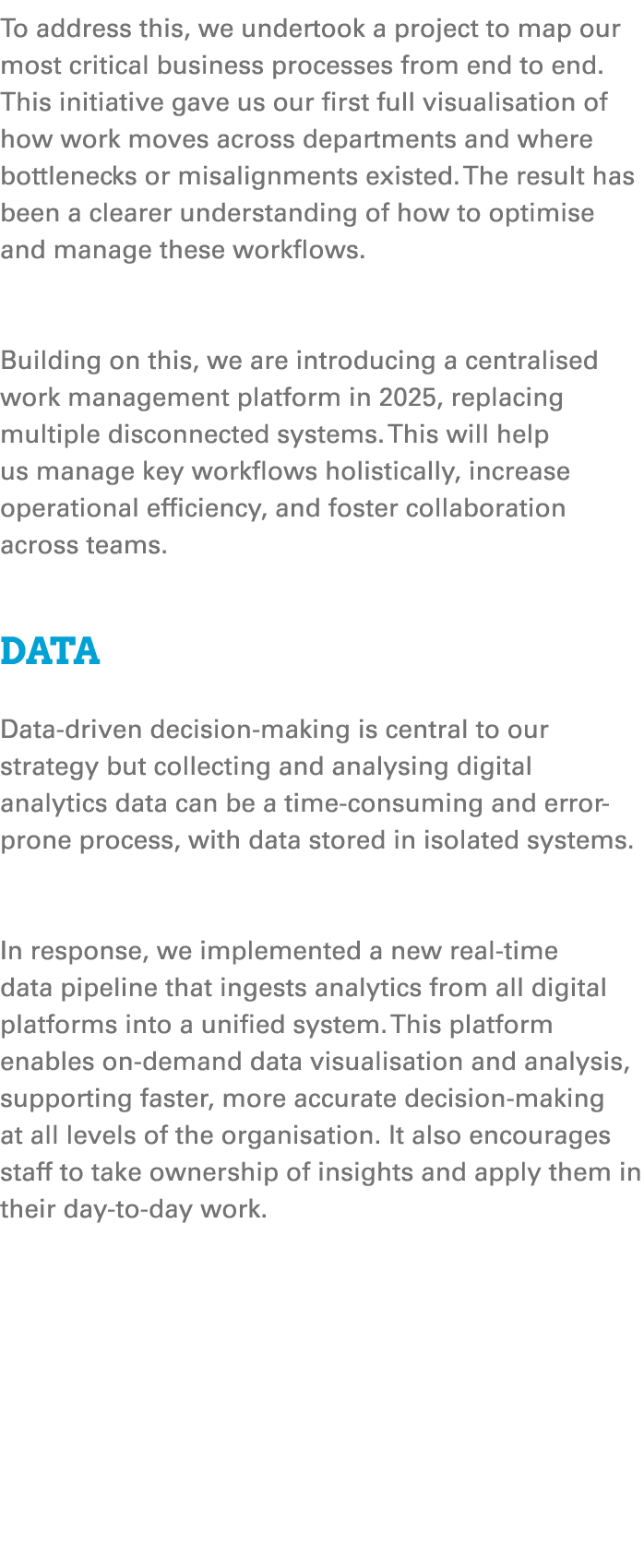 To address this, we undertook a project to map our most critical business processes from end to end. This initiative gave us our first full visualisation of how work moves across departments and where bottlenecks or misalignments existed. The result has been a clearer understanding of how to optimise and manage these workflows.

Building on this, we are introducing a centralised work management platform in 2025, replacing multiple disconnected systems. This will help us manage key workflows holistically, increase operational efficiency, and foster collaboration across teams.

DATA

Data-driven decision-making is central to our strategy but collecting and analysing digital analytics data can be a time-consuming and error-prone process, with data stored in isolated systems.

In response, we implemented a new real-time data pipeline that ingests analytics from all digital platforms into a unified system. This platform enables on-demand data visualisation and analysis, supporting faster, more accurate decision-making at all levels of the organisation. It also encourages staff to take ownership of insights and apply them in their day-to-day work.